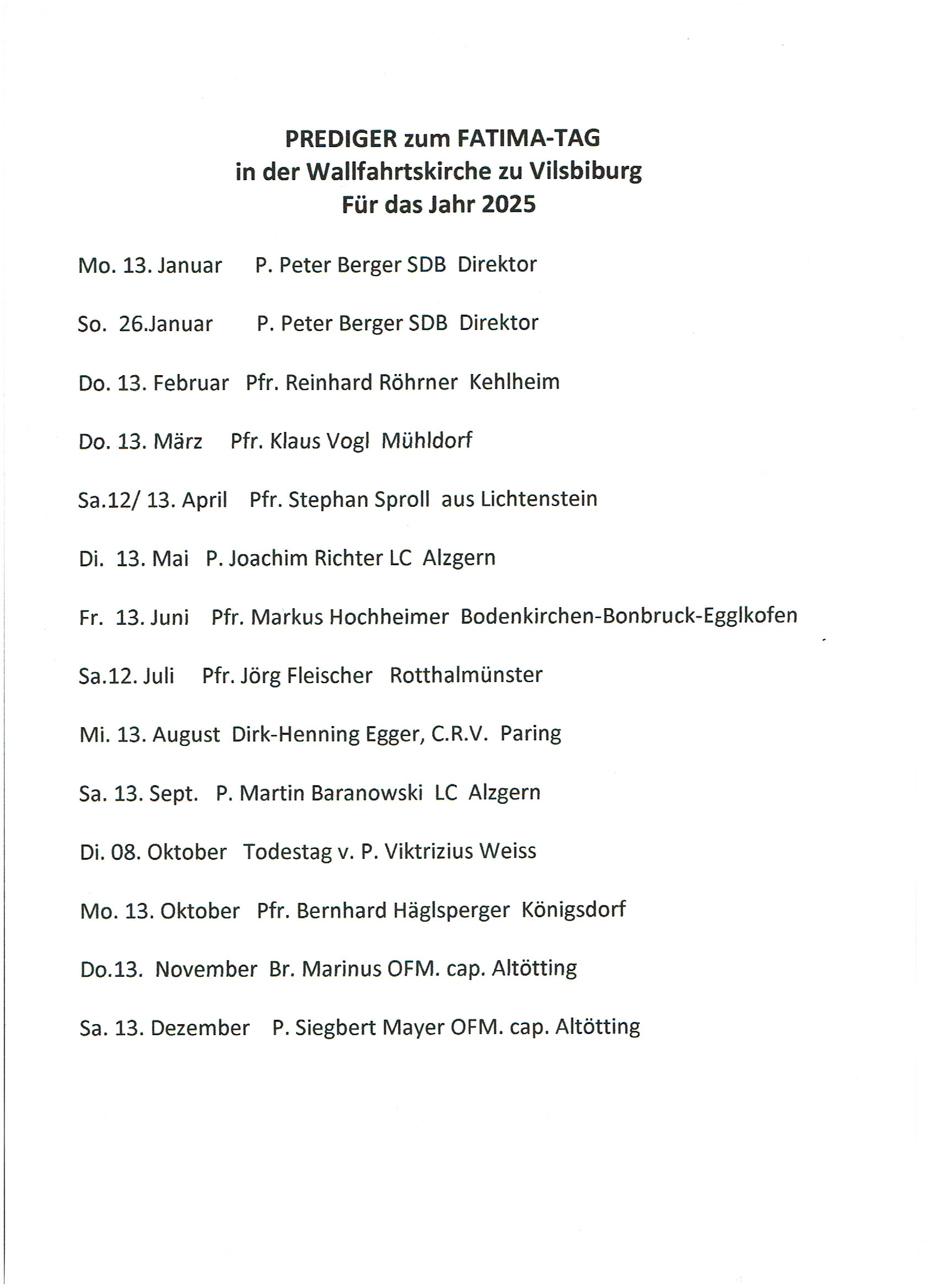 PREDIGER zum FATIMA-TAG
in der Wallfahrtskirche zu Vilsbiburg
Für das Jahr 2025

Mo. 13. Januar P. Peter Berger SDB Direktor

So. 26.Januar P. Peter Berger SDB Direktor

Do. 13. Februar Pfr. Reinhard Röhrner Kehlheim

Do. 13. März Pfr. Klaus Vogl Mühldorf

Sa.12/ 13. April Pfr. Stephan Sproll aus Lichtenstein

Di. 13. Mai P. Joachim Richter LC Alzgern

Fr. 13. Juni Pfr. Markus Hochheimer Bodenkirchen-Bonbruck-Egglkofen

Sa.12. Juli Pfr. Jörg Fleischer Rotthalmünster

Mi. 13. August Dirk-Henning Egger, C.R.V. Paring

Sa. 13. Sept. P. Martin Baranowski LC Alzgern

Di. 08. Oktober Todestag v. P. Viktrizius Weiss

Mo. 13. Oktober Pfr. Bernhard Häglsperger Königsdorf

Do.13. November Br. Marinus OFM. cap. Altötting

Sa. 13. Dezember P. Siegbert Mayer OFM. cap. Altötting